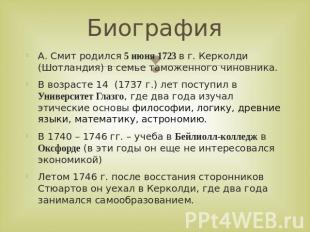 Биография

А. Смит родился 5 июня 1723 в г. Керколди (Шотландия) в семье таможенного чиновника.

В возрасте 14 (1737 г.) лет поступил в Университет Глазго, где два года изучал этические основы философии, логику, древние языки, математику, астрономию.

В 1740 – 1746 гг. – учеба в Бейлиолл-колледж в Оксфорде (в эти годы он еще не интересовался экономикой)

Летом 1746 г. после восстания сторонников Стюартов он уехал в Керколди, где два года занимался самообразованием.

PPt4WEB.ru